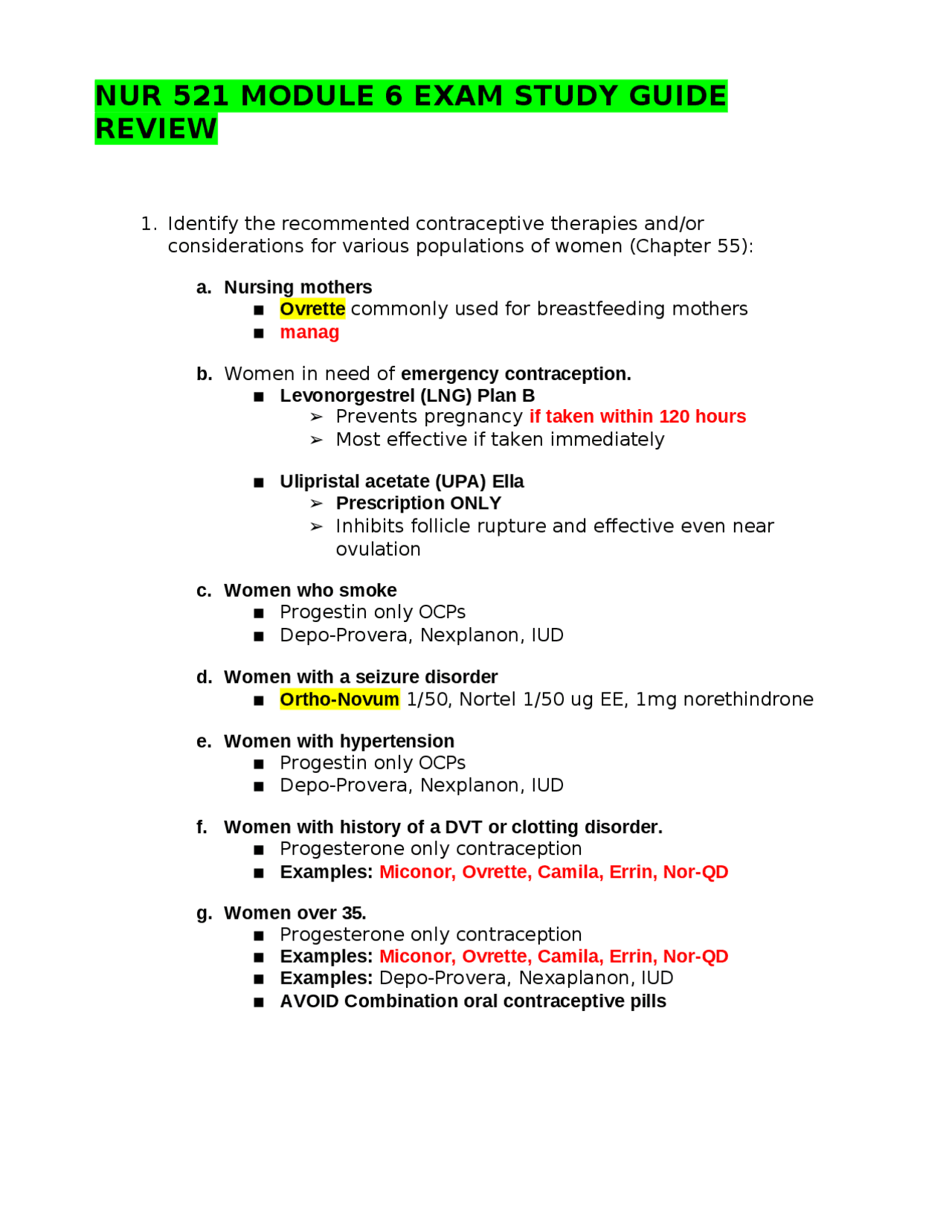 NUR 521 MODULE 6 EXAM STUDY GUIDE REVIEW

1. Identify the recommented contraceptive therapies and/or considerations for various populations of women (Chapter 55):

a. Nursing mothers
■ Ovrette commonly used for breastfeeding mothers
■ manag

b. Women in need of emergency contraception.
■ Levonorgestrel (LNG) Plan B
➢ Prevents pregnancy if taken within 120 hours
➢ Most effective if taken immediately

■ Ulipristal acetate (UPA) Ella
➢ Prescription ONLY
➢ Inhibits follicle rupture and effective even near ovulation

c. Women who smoke
■ Progestin only OCPs
■ Depo-Provera, Nexplanon, IUD

d. Women with a seizure disorder
■ Ortho-Novum 1/50, Nortel 1/50 ug EE, 1mg norethindrone

e. Women with hypertension
■ Progestin only OCPs
■ Depo-Provera, Nexplanon, IUD

f. Women with history of a DVT or clotting disorder.
■ Progesterone only contraception
■ Examples: Miconor, Ovrette, Camila, Errin, Nor-QD

g. Women over 35.
■ Progesterone only contraception
■ Examples: Miconor, Ovrette, Camila, Errin, Nor-QD
■ Examples: Depo-Provera, Nexaplanon, IUD
■ AVOID Combination oral contraceptive pills